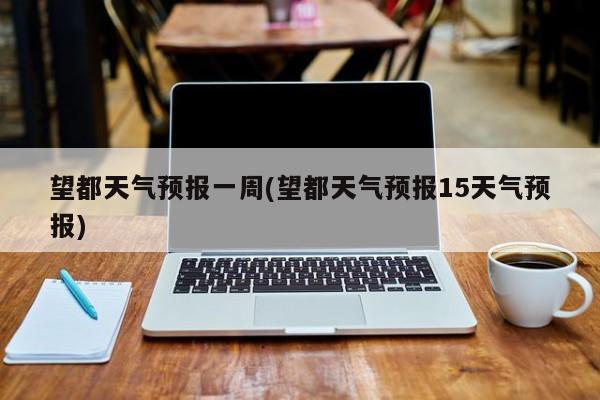 望都天气预报一周(望都天气预报15天气预报)